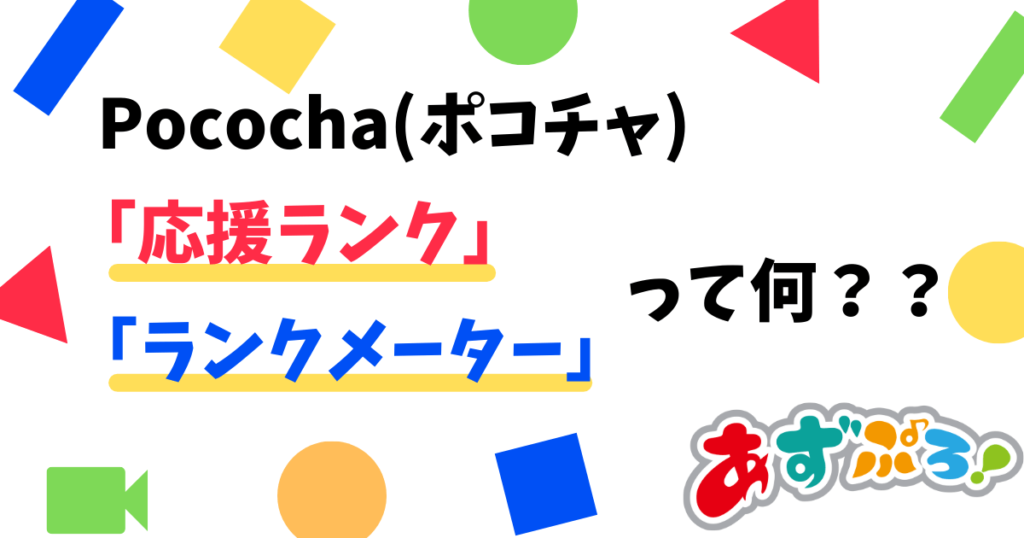 Pococha(ポコチャ)
「応援ランク」
「ランクメーター」
って何？？

あずぷろ!